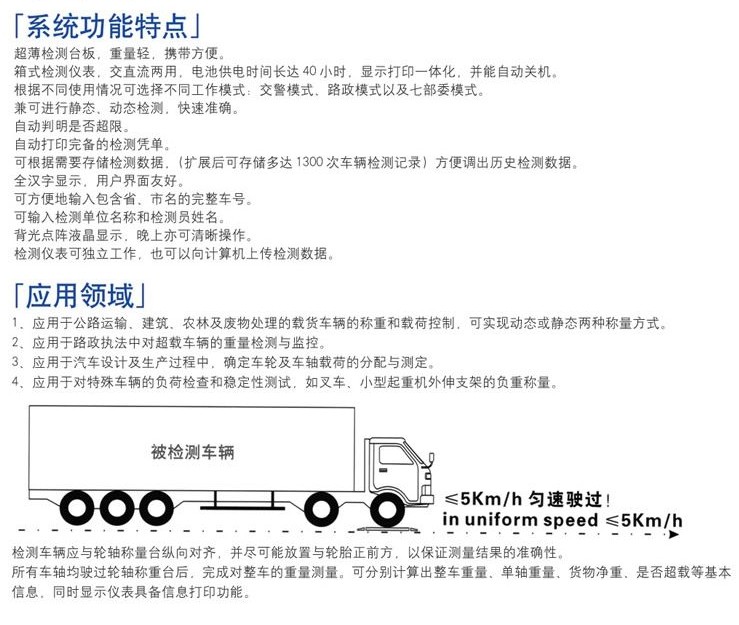 「系统功能特点」

超薄检测台板，重量轻，携带方便。
箱式检测仪表，交直流两用，电池供电时间长达 40 小时，显示打印一体化，并能自动关机。
根据不同使用情况可选择不同工作模式：交警模式、路政模式以及七部委模式。
兼可进行静态、动态检测，快速准确。
自动判明是否超限。
自动打印完备的检测凭单。
可根据需要存储检测数据，（扩展后可存储多达 1300 次车辆检测记录）方便调出历史检测数据。
全汉字显示，用户界面友好。
可方便地输入包含省、市名的完整车号。
可输入检测单位名称和检测员姓名。
背光点阵液晶显示，晚上亦可清晰操作。
检测仪表可独立工作，也可以向计算机上传检测数据。

「应用领域」

1、应用于公路运输、建筑、农林及废物处理的载货车辆的称重和载荷控制，可实现动态或静态两种称量方式。
2、应用于路政执法中对超载车辆的重量检测与监控。
3、应用于汽车设计及生产过程中，确定车轮及车轴载荷的分配与测定。
4、应用于对特殊车辆的负荷检查和稳定性测试，如叉车、小型起重机外伸支架的负重称量。

被检测车辆

≤5Km/h 匀速驶过！
in uniform speed ≤5Km/h

检测车辆应与轮轴称量台纵向对齐，并尽可能放置与轮胎正前方，以保证测量结果的准确性。
所有车轴均驶过轮轴称重台后，完成对整车的重量测量。可分别计算出整车重量、单轴重量、货物净重、是否超载等基本信息，同时显示仪表具备信息打印功能。